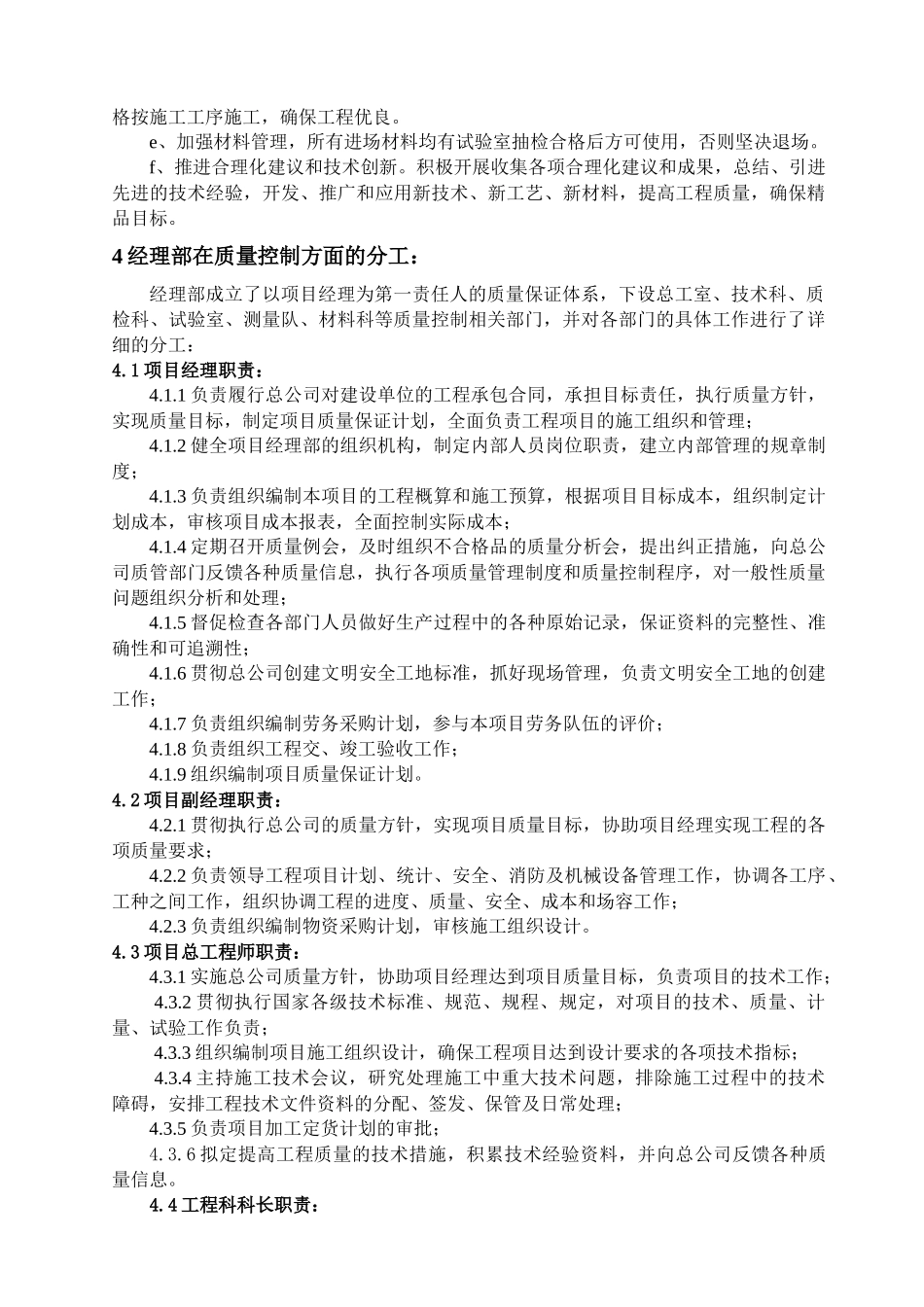 格按施工工序施工，确保工程优良。

e、加强材料管理，所有进场材料均有试验室抽检合格后方可使用，否则坚决退场。

f、推进合理化建议和技术创新。积极开展收集各项合理化建议和成果，总结、引进先进的技术经验，开发、推广和应用新技术、新工艺、新材料，提高工程质量，确保精品目标。

4 经理部在质量控制方面的分工：

经理部成立了以项目经理为第一责任人的质量保证体系，下设总工室、技术科、质检科、试验室、测量队、材料科等质量控制相关部门，并对各部门的具体工作进行了详细的分工：

4.1 项目经理职责：

4.1.1 负责履行总公司对建设单位的工程承包合同，承担目标责任，执行质量方针，实现质量目标，制定项目质量保证计划，全面负责工程项目的施工组织和管理；

4.1.2 健全项目经理部的组织机构，制定内部人员岗位职责，建立内部管理的规章制度；

4.1.3 负责组织编制本项目的工程概算和施工预算，根据项目目标成本，组织制定计划成本，审核项目成本报表，全面控制实际成本；

4.1.4 定期召开质量例会，及时组织不合格品的质量分析会，提出纠正措施，向总公司质管部门反馈各种质量信息，执行各项质量管理制度和质量控制程序，对一般性质量问题组织分析和处理；

4.1.5 督促检查各部门人员做好生产过程中的各种原始记录，保证资料的完整性、准确性和可追溯性；

4.1.6 贯彻总公司创建文明安全工地标准，抓好现场管理，负责文明安全工地的创建工作；

4.1.7 负责组织编制劳务采购计划，参与本项目劳务队伍的评价；

4.1.8 负责组织工程交、竣工验收工作；

4.1.9 组织编制项目质量保证计划。

4.2 项目副经理职责：

4.2.1 贯彻执行总公司的质量方针，实现项目质量目标，协助项目经理实现工程的各项质量要求；

4.2.2 负责领导工程项目计划、统计、安全、消防及机械设备管理工作，协调各工序、工种之间工作，组织协调工程的进度、质量、安全、成本和场容工作；

4.2.3 负责组织编制物资采购计划，审核施工组织设计。

4.3 项目总工程师职责：

4.3.1 实施总公司质量方针，协助项目经理达到项目质量目标，负责项目的技术工作；

4.3.2 贯彻执行国家各级技术标准、规范、规程、规定，对项目的技术、质量、计量、试验工作负责；

4.3.3 组织编制项目施工组织设计，确保工程项目达到设计要求的各项技术指标；

4.3.4 主持施工技术会议，研究处理施工中重大技术问题，排除施工过程中的技术障碍，安排工程技术文件资料的分配、签发、保管及日常处理；

4.3.5 负责项目加工定货计划的审批；

4.3.6 拟定提高工程质量的技术措施，积累技术经验资料，并向总公司反馈各种质量信息。

4.4 工程科科长职责：